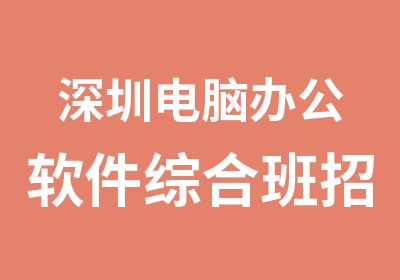 深圳电脑办公
软件综合班招